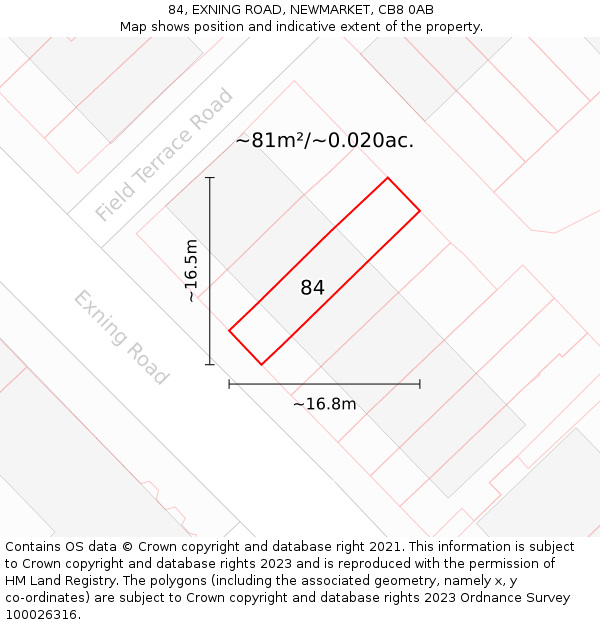 84, EXNING ROAD, NEWMARKET, CB8 0AB
Map shows position and indicative extent of the property.

Field Terrace Road

~81m²/~0.020ac.

~16.5m

84

Exning Road

~16.8m

Contains OS data © Crown copyright and database right 2021. This information is subject to Crown copyright and database rights 2023 and is reproduced with the permission of HM Land Registry. The polygons (including the associated geometry, namely x, y co-ordinates) are subject to Crown copyright and database rights 2023 Ordnance Survey 100026316.